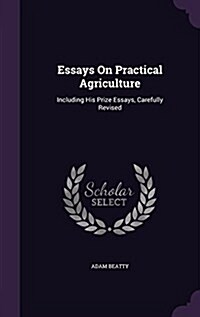 Essays On Practical Agriculture

Including His Prize Essays, Carefully Revised

Scholar SELECT

ADAM BEATTY